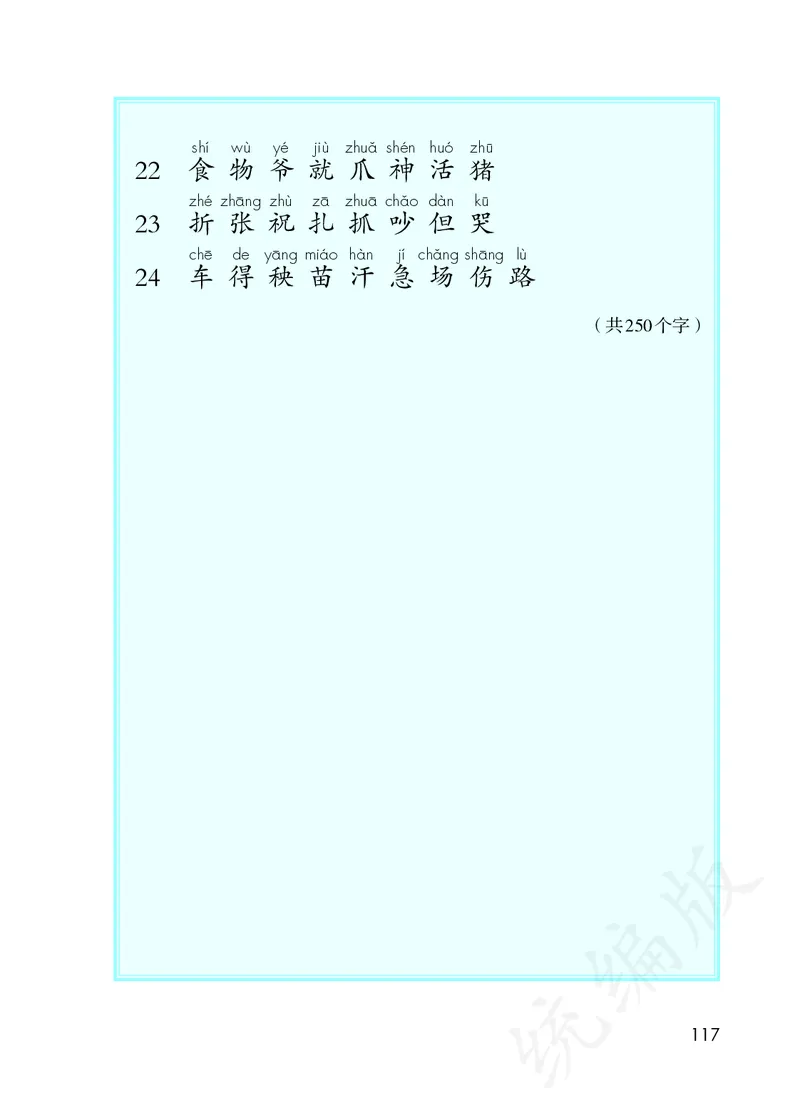 shí wù yé jiù zhuǎ shén huó zhū
22 食 物 爷 就 爪 神 活 猪

zhé zhāng zhù zā zhuā chǎo dàn kū
23 折 张 祝 扎 抓 吵 但 哭

chē de yāng miáo hàn jí chǎng shāng lù
24 车 得 秧 苗 汗 急 场 伤 路

（共250个字）

统编版

117